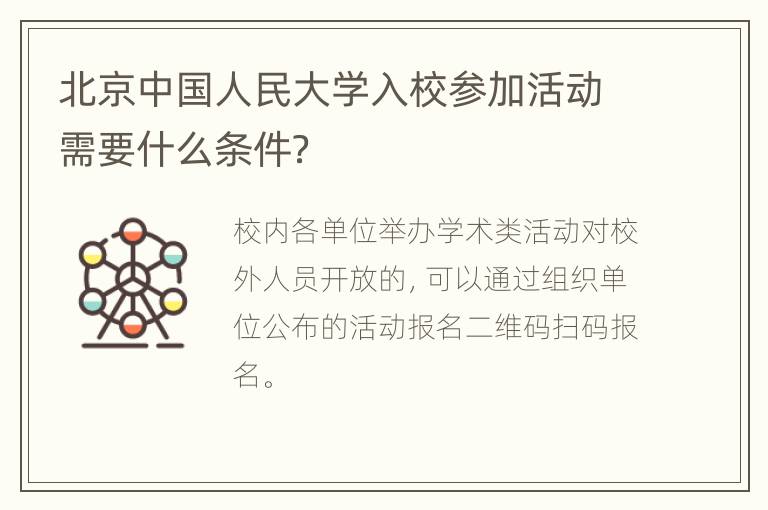 北京中国人民大学入校参加活动需要什么条件?

校内各单位举办学术类活动对校外人员开放的, 可以通过组织单位公布的活动报名二维码扫码报名。